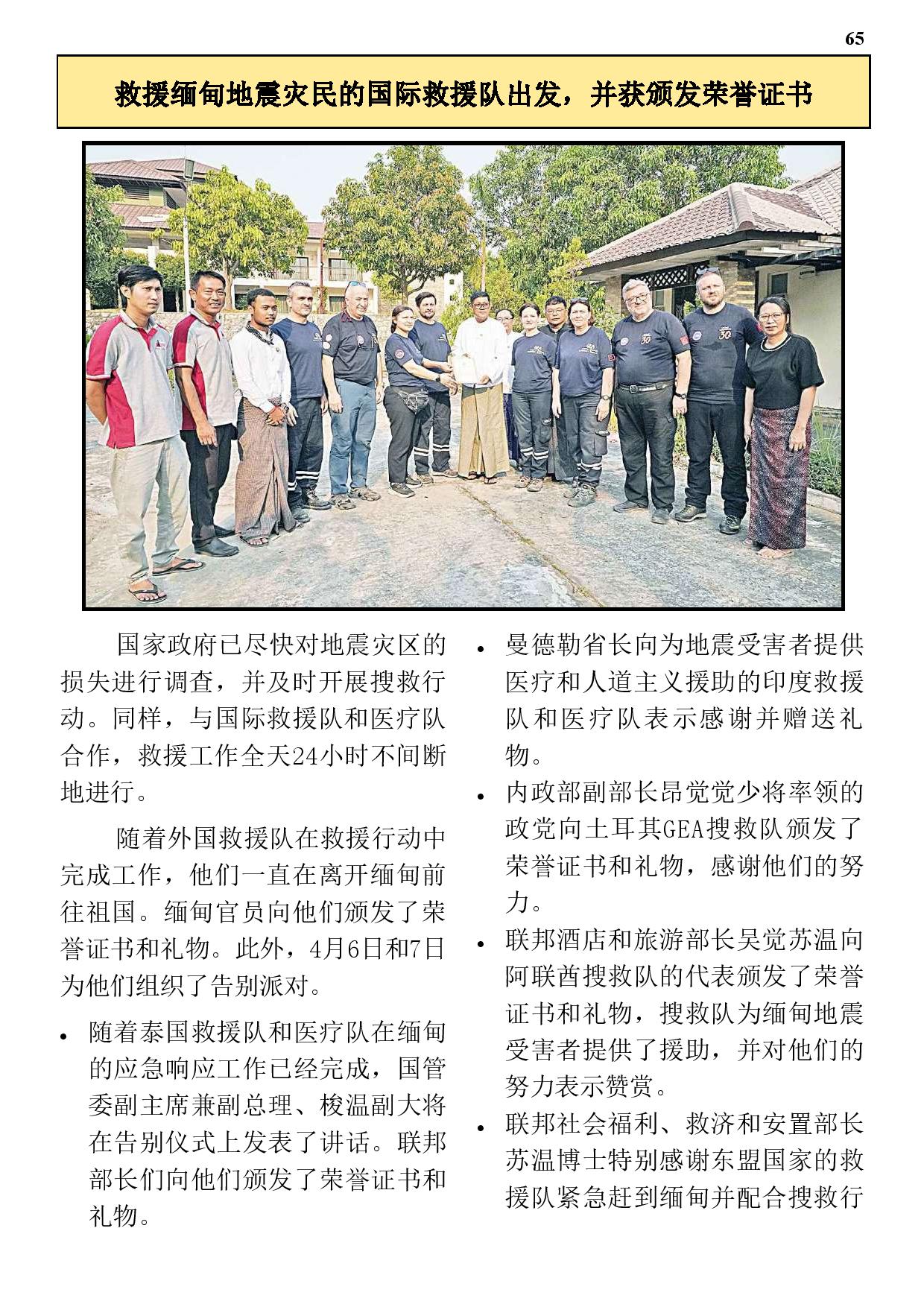 65

救援缅甸地震灾民的国际救援队出发，并获颁发荣誉证书

国家政府已尽快对地震灾区的损失进行调查，并及时开展搜救行动。同样，与国际救援队和医疗队合作，救援工作全天24小时不间断地进行。

随着外国救援队在救援行动中完成工作，他们一直在离开缅甸前往祖国。缅甸官员向他们颁发了荣誉证书和礼物。此外，4月6日和7日为他们组织了告别派对。

• 随着泰国救援队和医疗队在缅甸的应急响应工作已经完成，国管委副主席兼副总理、梭温副大将在告别仪式上发表了讲话。联邦部长们向他们颁发了荣誉证书和礼物。

• 曼德勒省长向为地震受害者提供医疗和人道主义援助的印度救援队和医疗队表示感谢并赠送礼物。

• 内政部副部长昂觉觉少将率领的政党向土耳其GEA搜救队颁发了荣誉证书和礼物，感谢他们的努力。

• 联邦酒店和旅游部长吴觉苏温向阿联酋搜救队的代表颁发了荣誉证书和礼物，搜救队为缅甸地震受害者提供了援助，并对他们的努力表示赞赏。

• 联邦社会福利、救济和安置部长苏温博士特别感谢东盟国家的救援队紧急赶到缅甸并配合搜救行